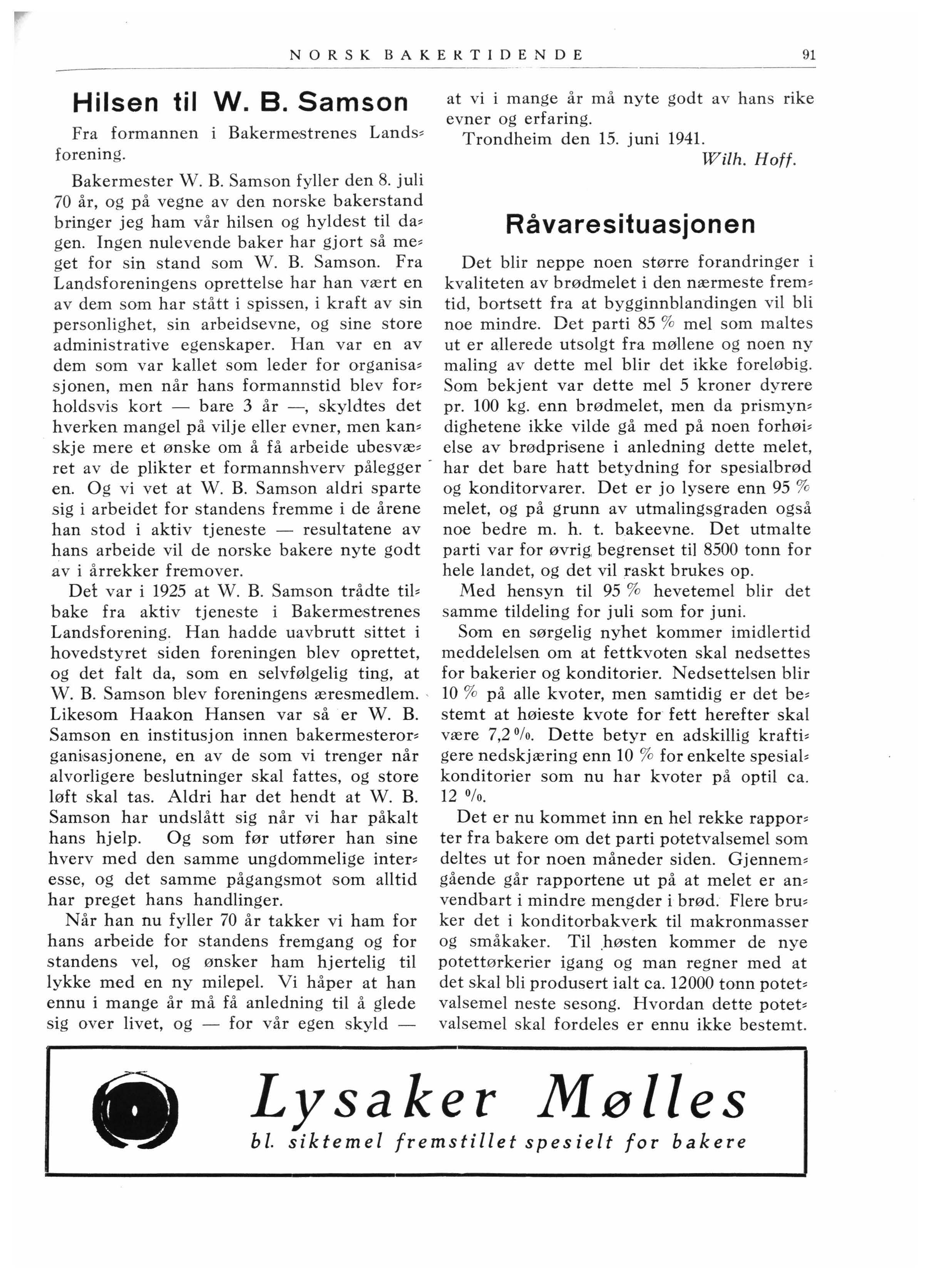 NORSK BAKERTIDENDE 91

Hilsen til W. B. Samson

Fra formannen i Bakermestrenes Landsforening.

Bakermester W. B. Samson fyller den 8. juli 70 år, og på vegne av den norske bakerstand bringer jeg ham vår hilsen og hyldest til dagen. Ingen nulevende baker har gjort så meget for sin stand som W. B. Samson. Fra Landsforeningens oprettelse har han vært en av dem som har stått i spissen, i kraft av sin personlighet, sin arbeidsevne, og sine store administrative egenskaper. Han var en av dem som var kallet som leder for organisasjonen, men når hans formannstid blev forholdsvis kort — bare 3 år —, skyldtes det hverken mangel på vilje eller evner, men kanskje mere et ønske om å få arbeide ubesværet av de plikter et formannshverv pålegger en. Og vi vet at W. B. Samson aldri sparte sig i arbeidet for standens fremme i de årene han stod i aktiv tjeneste — resultatene av hans arbeide vil de norske bakere nyte godt av i årrekker fremover.

Det var i 1925 at W. B. Samson trådte tilbake fra aktiv tjeneste i Bakermestrenes Landsforening. Han hadde uavbrutt sittet i hovedstyret siden foreningen blev oprettet, og det falt da, som en selvfølgelig ting, at W. B. Samson blev foreningens æresmedlem. Likesom Haakon Hansen var så er W. B. Samson en institusjon innen bakermesterorganisasjonene, en av de som vi trenger når alvorligere beslutninger skal fattes, og store løft skal tas. Aldri har det hendt at W. B. Samson har undslått sig når vi har påkalt hans hjelp. Og som før utfører han sine hverv med den samme ungdommelige interesse, og det samme pågangsmot som alltid har preget hans handlinger.

Når han nu fyller 70 år takker vi ham for hans arbeide for standens fremgang og for standens vel, og ønsker ham hjertelig til lykke med en ny milepel. Vi håper at han ennu i mange år må få anledning til å glede sig over livet, og — for vår egen skyld — at vi i mange år må nyte godt av hans rike evner og erfaring.

Trondheim den 15. juni 1941.

Wilh. Hoff.

Råvaresituasjonen

Det blir neppe noen større forandringer i kvaliteten av brødmelet i den nærmeste fremtid, bortsett fra at bygginnblandingen vil bli noe mindre. Det parti 85 % mel som maltes ut er allerede utsolgt fra møllene og noen ny maling av dette mel blir det ikke foreløbig. Som bekjent var dette mel 5 kroner dyrere pr. 100 kg. enn brødmelet, men da prismyndighetene ikke vilde gå med på noen forhøielse av brødprisene i anledning dette melet, har det bare hatt betydning for spesialbrød og konditorvarer. Det er jo lysere enn 95 % melet, og på grunn av utmalingsgraden også noe bedre m. h. t. bakeevne. Det utmalte parti var for øvrig begrenset til 8500 tonn for hele landet, og det vil raskt brukes op.

Med hensyn til 95 % hevetemel blir det samme tildeling for juli som for juni.

Som en sørgelig nyhet kommer imidlertid meddelelsen om at fettkvoten skal nedsettes for bakerier og konditorier. Nedsettelsen blir 10 % på alle kvoter, men samtidig er det bestemt at høieste kvote for fett herefter skal være 7,2 %. Dette betyr en adskillig kraftigere nedskjæring enn 10 % for enkelte spesialkonditorier som nu har kvoter på optil ca. 12 %.

Det er nu kommet inn en hel rekke rapporter fra bakere om det parti potetvalsemel som deltes ut for noen måneder siden. Gjennemgående går rapportene ut på at melet er anvendbart i mindre mengder i brød. Flere bruker det i konditorbakverk til makronmasser og småkaker. Til høsten kommer de nye potettørkerier igang og man regner med at det skal bli produsert ialt ca. 12000 tonn potetvalsemel neste sesong. Hvordan dette potetvalsemel skal fordeles er ennu ikke bestemt.

Lysaker Mølles
bl. siktemel fremstillet spesielt for bakere